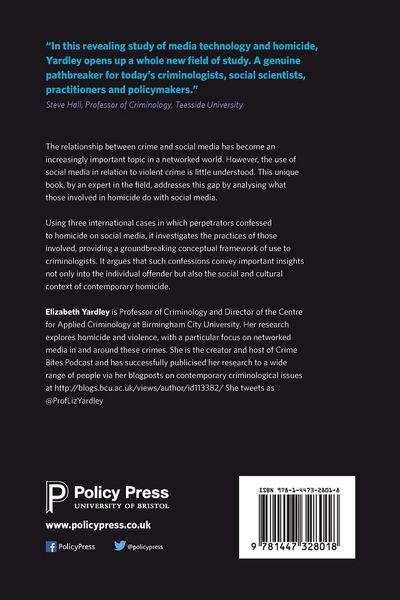 "In this revealing study of media technology and homicide, Yardley opens up a whole new field of study. A genuine pathbreaker for today's criminologists, social scientists, practitioners and policymakers."
Steve Hall, Professor of Criminology, Teesside University

The relationship between crime and social media has become an increasingly important topic in a networked world. However, the use of social media in relation to violent crime is little understood. This unique book, by an expert in the field, addresses this gap by analysing what those involved in homicide do with social media.

Using three international cases in which perpetrators confessed to homicide on social media, it investigates the practices of those involved, providing a groundbreaking conceptual framework of use to criminologists. It argues that such confessions convey important insights not only into the individual offender but also the social and cultural context of contemporary homicide.

Elizabeth Yardley is Professor of Criminology and Director of the Centre for Applied Criminology at Birmingham City University. Her research explores homicide and violence, with a particular focus on networked media in and around these crimes. She is the creator and host of Crime Bites Podcast and has successfully publicised her research to a wide range of people via her blogposts on contemporary criminological issues at http://blogs.bcu.ac.uk/views/author/id113382/ She tweets as @ProfLizYardley

Policy Press
UNIVERSITY OF BRISTOL

www.policypress.co.uk

PolicyPress @policypress

ISBN 978-1-4473-2801-8

9 781447 328018